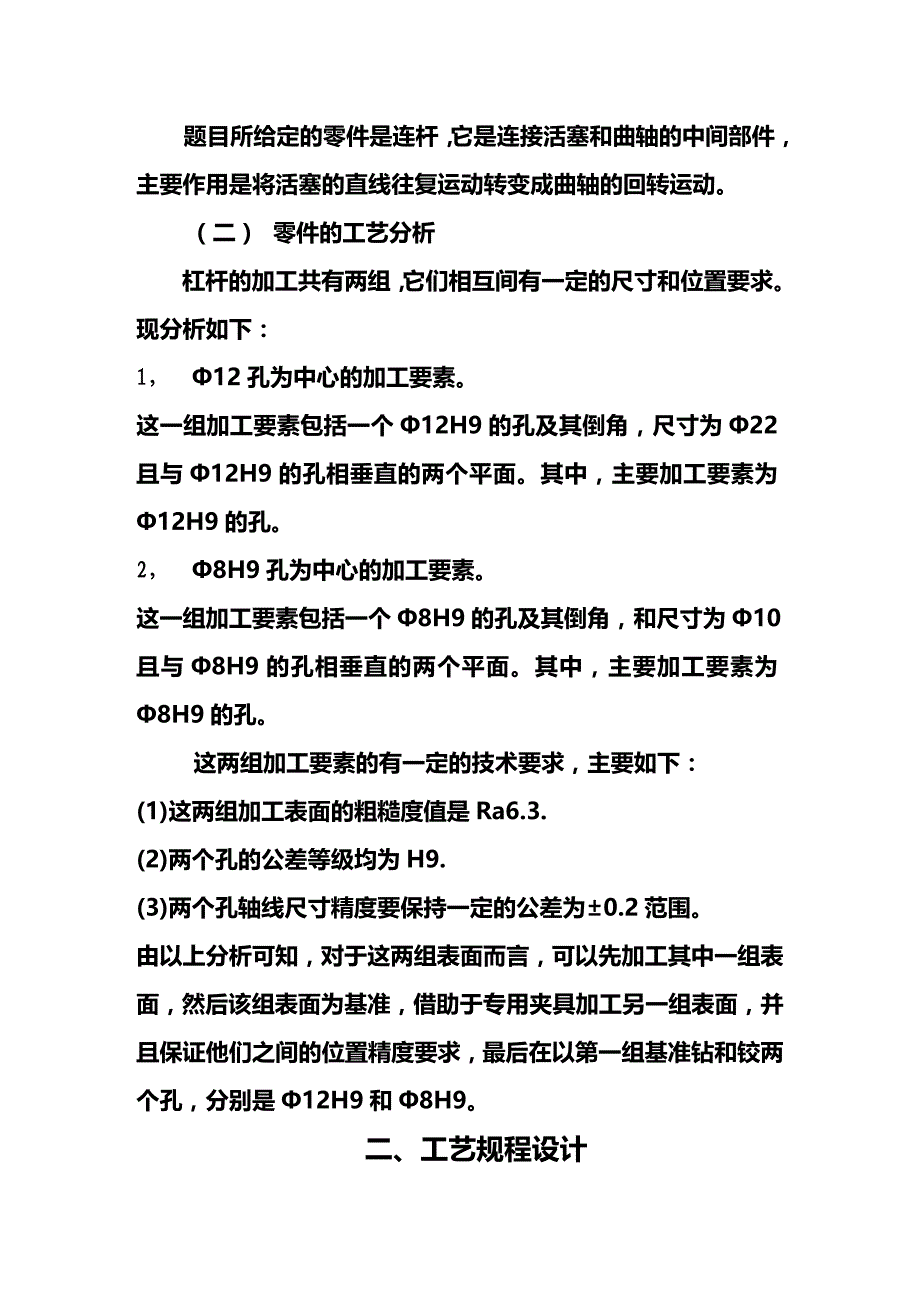 题目所给定的零件是连杆，它是连接活塞和曲轴的中间部件，主要作用是将活塞的直线往复运动转变成曲轴的回转运动。

（二） 零件的工艺分析

杠杆的加工共有两组，它们相互间有一定的尺寸和位置要求。现分析如下：

1， Φ12 孔为中心的加工要素。

这一组加工要素包括一个 Φ12H9 的孔及其倒角，尺寸为 Φ22 且与 Φ12H9 的孔相垂直的两个平面。其中，主要加工要素为 Φ12H9 的孔。

2， Φ8H9 孔为中心的加工要素。

这一组加工要素包括一个 Φ8H9 的孔及其倒角，和尺寸为 Φ10 且与 Φ8H9 的孔相垂直的两个平面。其中，主要加工要素为 Φ8H9 的孔。

这两组加工要素的有一定的技术要求，主要如下：

(1)这两组加工表面的粗糙度值是 Ra6.3.

(2)两个孔的公差等级均为 H9.

(3)两个孔轴线尺寸精度要保持一定的公差为±0.2 范围。

由以上分析可知，对于这两组表面而言，可以先加工其中一组表面，然后该组表面为基准，借助于专用夹具加工另一组表面，并且保证他们之间的位置精度要求，最后在以第一组基准钻和铰两个孔，分别是 Φ12H9 和 Φ8H9。

二、工艺规程设计